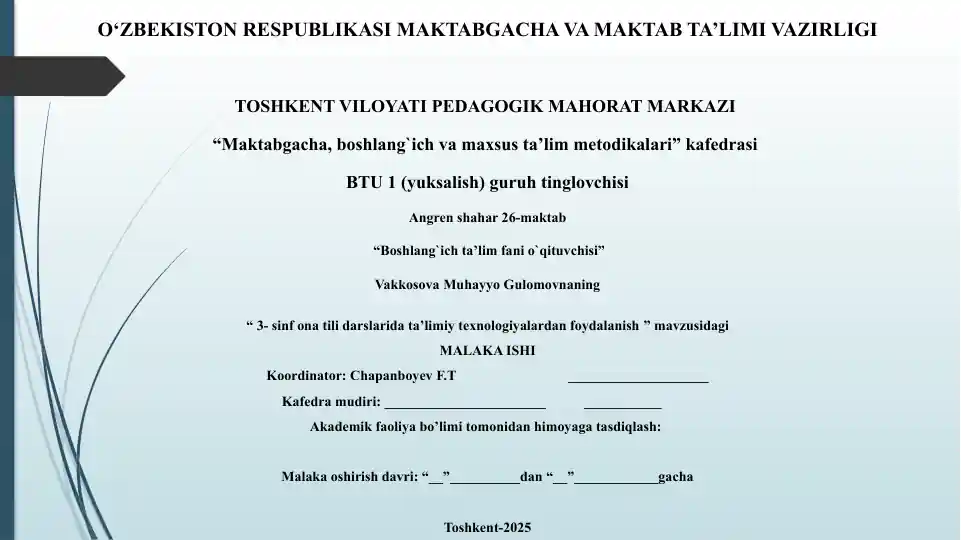 O‘ZBEKISTON RESPUBLIKASI MAKTABGACHA VA MAKTAB TA’LIMI VAZIRLIGI

TOSHKENT VILOYATI PEDAGOGIK MAHORAT MARKAZI

“Maktabgacha, boshlang`ich va maxsus ta’lim metodikalari” kafedrasi

BTU 1 (yuksalish) guruh tinglovchisi

Angren shahar 26-maktab

“Boshlang`ich ta’lim fani o`qituvchisi”

Vakkosova Muhayyo Gulomovnaning

“ 3- sinf ona tili darslarida ta’limiy texnologiyalardan foydalanish ” mavzusidagi

MALAKA ISHI

Koordinator: Chapanboyev F.T ____________________

Kafedra mudiri: ______________________ ___________

Akademik faoliya bo’limi tomonidan himoyaga tasdiqlash:

Malaka oshirish davri: “__”__________dan “__”____________gacha

Toshkent-2025